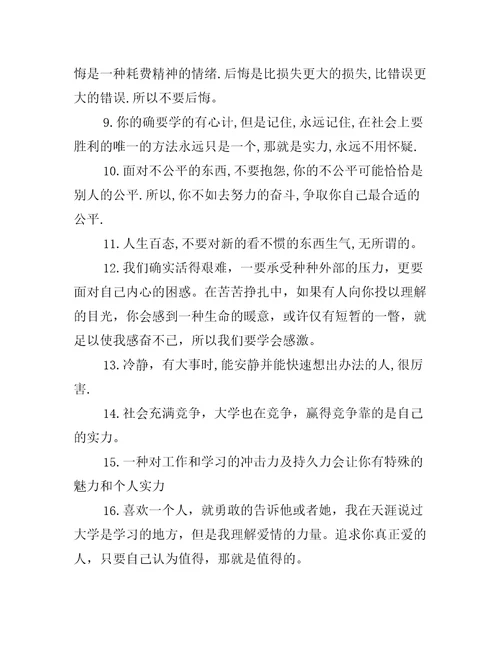 悔是一种耗费精神的情绪.后悔是比损失更大的损失,比错误更大的错误.所以不要后悔。

9.你的确要学的有心计,但是记住,永远记住,在社会上要胜利的唯一的方法永远只是一个,那就是实力,永远不用怀疑.

10.面对不公平的东西,不要抱怨,你的不公平可能恰恰是别人的公平.所以,你不如去努力的奋斗,争取你自己最合适的公平.

11.人生百态,不要对新的看不惯的东西生气,无所谓的。

12.我们确实活得艰难，一要承受种种外部的压力，更要面对自己内心的困惑。在苦苦挣扎中，如果有人向你投以理解的目光，你会感到一种生命的暖意，或许仅有短暂的一瞥，就足以使我感奋不已，所以我们要学会感激。

13.冷静，有大事时,能安静并能快速想出办法的人,很厉害.

14.社会充满竞争，大学也在竞争，赢得竞争靠的是自己的实力。

15.一种对工作和学习的冲击力及持久力会让你有特殊的魅力和个人实力

16.喜欢一个人，就勇敢的告诉他或者她，我在天涯说过大学是学习的地方，但是我理解爱情的力量。追求你真正爱的人，只要自己认为值得，那就是值得的。